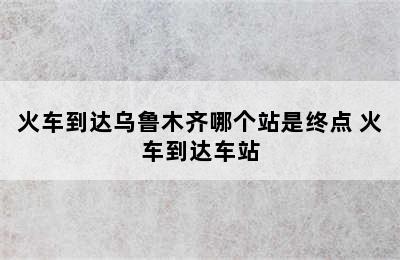 火车到达乌鲁木齐哪个站是终点 火车到达车站